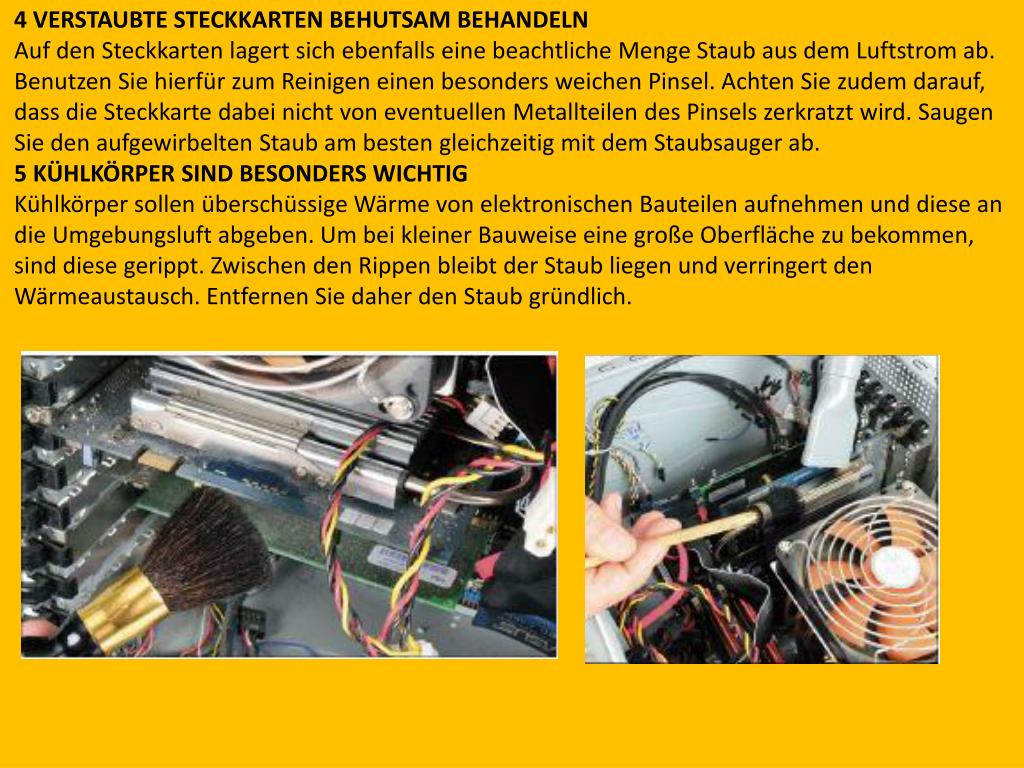 4 VERSTAUBTE STECKKARTEN BEHUTSAM BEHANDELN
Auf den Steckkarten lagert sich ebenfalls eine beachtliche Menge Staub aus dem Luftstrom ab. Benutzen Sie hierfür zum Reinigen einen besonders weichen Pinsel. Achten Sie zudem darauf, dass die Steckkarte dabei nicht von eventuellen Metallteilen des Pinsels zerkratzt wird. Saugen Sie den aufgewirbelten Staub am besten gleichzeitig mit dem Staubsauger ab.
5 KÜHLKÖRPER SIND BESONDERS WICHTIG
Kühlkörper sollen überschüssige Wärme von elektronischen Bauteilen aufnehmen und diese an die Umgebungsluft abgeben. Um bei kleiner Bauweise eine große Oberfläche zu bekommen, sind diese gerippt. Zwischen den Rippen bleibt der Staub liegen und verringert den Wärmeaustausch. Entfernen Sie daher den Staub gründlich.